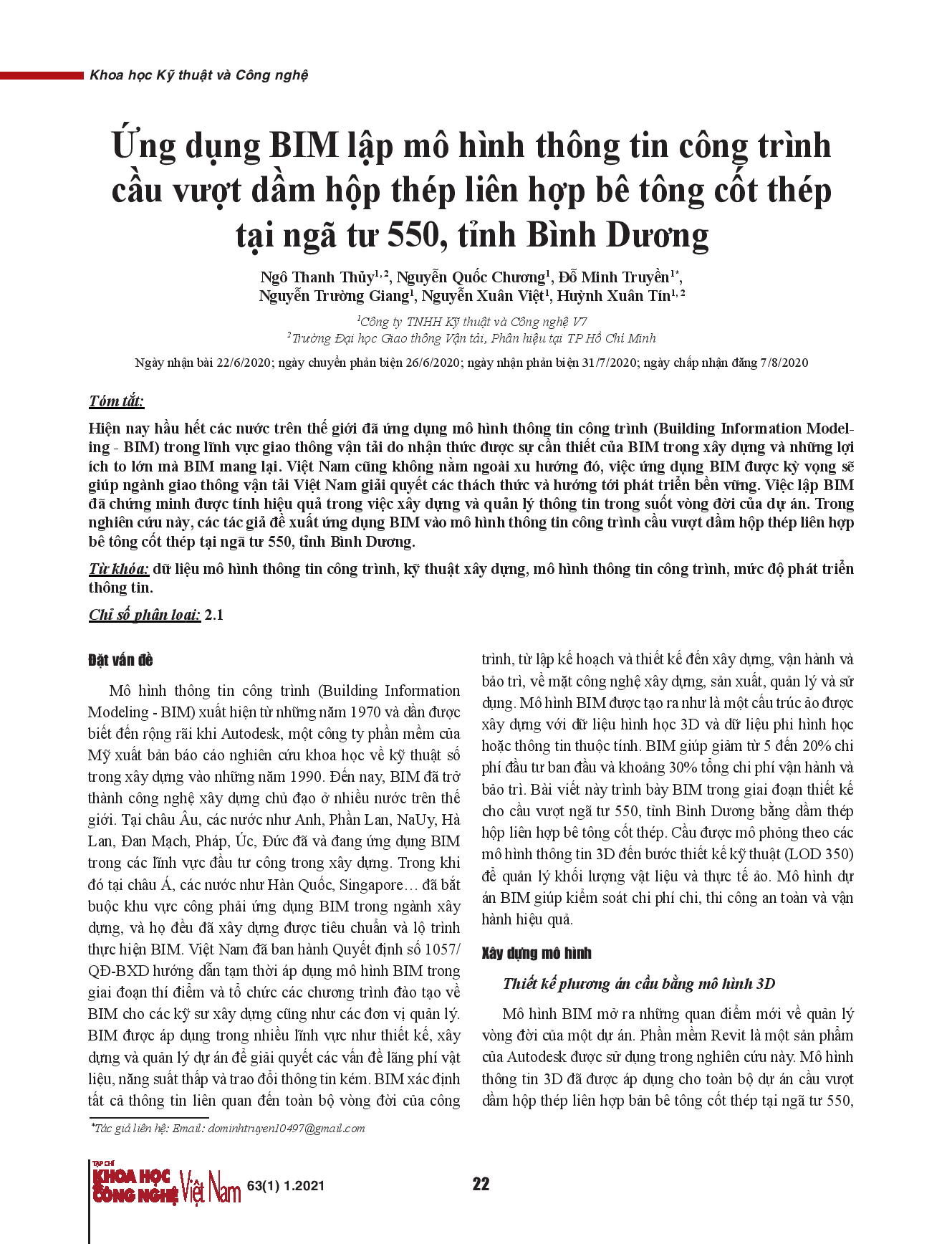 Khoa học Kỹ thuật và Công nghệ

Ứng dụng BIM lập mô hình thông tin công trình cầu vượt dầm hộp thép liên hợp bê tông cốt thép tại ngã tư 550, tỉnh Bình Dương

Ngô Thanh Thủy$^{1, 2}$, Nguyễn Quốc Chương$^{1}$, Đỗ Minh Truyền$^{1*}$, Nguyễn Trường Giang$^{1}$, Nguyễn Xuân Việt$^{1}$, Huỳnh Xuân Tín$^{1, 2}$

$^{1}$Công ty TNHH Kỹ thuật và Công nghệ V7
$^{2}$Trường Đại học Giao thông Vận tải, Phân hiệu tại TP Hồ Chí Minh

Ngày nhận bài 22/6/2020; ngày chuyển phản biện 26/6/2020; ngày nhận phản biện 31/7/2020; ngày chấp nhận đăng 7/8/2020

Tóm tắt:

Hiện nay hầu hết các nước trên thế giới đã ứng dụng mô hình thông tin công trình (Building Information Modeling - BIM) trong lĩnh vực giao thông vận tải do nhận thức được sự cần thiết của BIM trong xây dựng và những lợi ích to lớn mà BIM mang lại. Việt Nam cũng không nằm ngoài xu hướng đó, việc ứng dụng BIM được kỳ vọng sẽ giúp ngành giao thông vận tải Việt Nam giải quyết các thách thức và hướng tới phát triển bền vững. Việc lập BIM đã chứng minh được tính hiệu quả trong việc xây dựng và quản lý thông tin trong suốt vòng đời của dự án. Trong nghiên cứu này, các tác giả đề xuất ứng dụng BIM vào mô hình thông tin công trình cầu vượt dầm hộp thép liên hợp bê tông cốt thép tại ngã tư 550, tỉnh Bình Dương.

Từ khóa: dữ liệu mô hình thông tin công trình, kỹ thuật xây dựng, mô hình thông tin công trình, mức độ phát triển thông tin.

Chỉ số phân loại: 2.1

Đặt vấn đề

Mô hình thông tin công trình (Building Information Modeling - BIM) xuất hiện từ những năm 1970 và dần được biết đến rộng rãi khi Autodesk, một công ty phần mềm của Mỹ xuất bản báo cáo nghiên cứu khoa học về kỹ thuật số trong xây dựng vào những năm 1990. Đến nay, BIM đã trở thành công nghệ xây dựng chủ đạo ở nhiều nước trên thế giới. Tại châu Âu, các nước như Anh, Phần Lan, NaUy, Hà Lan, Đan Mạch, Pháp, Úc, Đức đã và đang ứng dụng BIM trong các lĩnh vực đầu tư công trong xây dựng. Trong khi đó tại châu Á, các nước như Hàn Quốc, Singapore… đã bắt buộc khu vực công phải ứng dụng BIM trong ngành xây dựng, và họ đều đã xây dựng được tiêu chuẩn và lộ trình thực hiện BIM. Việt Nam đã ban hành Quyết định số 1057/QĐ-BXD hướng dẫn tạm thời áp dụng mô hình BIM trong giai đoạn thí điểm và tổ chức các chương trình đào tạo về BIM cho các kỹ sư xây dựng cũng như các đơn vị quản lý. BIM được áp dụng trong nhiều lĩnh vực như thiết kế, xây dựng và quản lý dự án để giải quyết các vấn đề lãng phí vật liệu, năng suất thấp và trao đổi thông tin kém. BIM xác định tất cả thông tin liên quan đến toàn bộ vòng đời của công trình, từ lập kế hoạch và thiết kế đến xây dựng, vận hành và bảo trì, về mặt công nghệ xây dựng, sản xuất, quản lý và sử dụng. Mô hình BIM được tạo ra như là một cấu trúc ảo được xây dựng với dữ liệu hình học 3D và dữ liệu phi hình học hoặc thông tin thuộc tính. BIM giúp giảm từ 5 đến 20% chi phí đầu tư ban đầu và khoảng 30% tổng chi phí vận hành và bảo trì. Bài viết này trình bày BIM trong giai đoạn thiết kế cho cầu vượt ngã tư 550, tỉnh Bình Dương bằng dầm thép hộp liên hợp bê tông cốt thép. Cầu được mô phỏng theo các mô hình thông tin 3D đến bước thiết kế kỹ thuật (LOD 350) để quản lý khối lượng vật liệu và thực tế ảo. Mô hình dự án BIM giúp kiểm soát chi phí chi, thi công an toàn và vận hành hiệu quả.

Xây dựng mô hình

Thiết kế phương án cầu bằng mô hình 3D

Mô hình BIM mở ra những quan điểm mới về quản lý vòng đời của một dự án. Phần mềm Revit là một sản phẩm của Autodesk được sử dụng trong nghiên cứu này. Mô hình thông tin 3D đã được áp dụng cho toàn bộ dự án cầu vượt dầm hộp thép liên hợp bản bê tông cốt thép tại ngã tư 550,

*Tác giả liên hệ: Email: dominhtruyen10497@gmail.com

TẠP CHÍ KHOA HỌC CÔNG NGHỆ Việt Nam 63(1) 1.2021

22